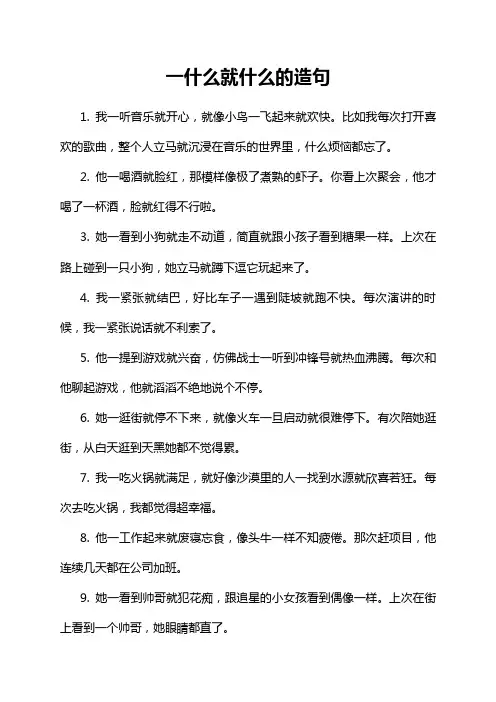 一什么就什么的造句

1. 我一听音乐就开心，就像小鸟一飞起来就欢快。比如我每次打开喜欢的歌曲，整个人立马就沉浸在音乐的世界里，什么烦恼都忘了。

2. 他一喝酒就脸红，那模样像极了煮熟的虾子。你看上次聚会，他才喝了一杯酒，脸就红得不行啦。

3. 她一看到小狗就走不动道，简直就跟小孩子看到糖果一样。上次在路上碰到一只小狗，她立马就蹲下逗它玩起来了。

4. 我一紧张就结巴，好比车子一遇到陡坡就跑不快。每次演讲的时候，我一紧张说话就不利索了。

5. 他一提到游戏就兴奋，仿佛战士一听到冲锋号就热血沸腾。每次和他聊起游戏，他就滔滔不绝地说个不停。

6. 她一逛街就停不下来，就像火车一旦启动就很难停下。有次陪她逛街，从白天逛到天黑她都不觉得累。

7. 我一吃火锅就满足，就好像沙漠里的人一找到水源就欣喜若狂。每次去吃火锅，我都觉得超幸福。

8. 他一工作起来就废寝忘食，像头牛一样不知疲倦。那次赶项目，他连续几天都在公司加班。

9. 她一看到帅哥就犯花痴，跟追星的小女孩看到偶像一样。上次在街上看到一个帅哥，她眼睛都直了。